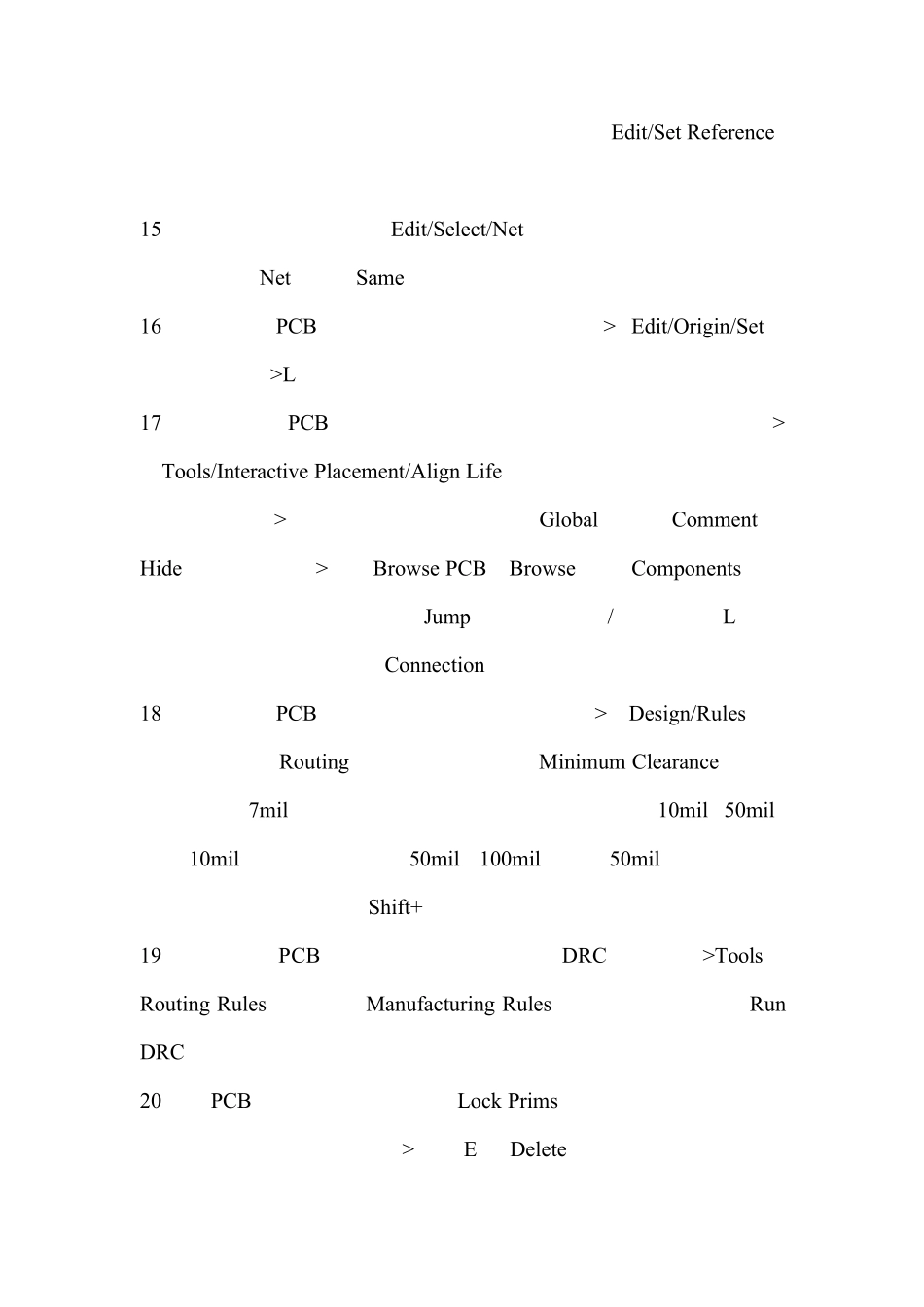 Edit/Set Reference

15 Edit/Select/Net

Net Same

16 PCB > Edit/Origin/Set

>L

17 PCB >

Tools/Interactive Placement/Align Life

> Global Comment

Hide > Browse PCB Browse Components

Jump / L

Connection

18 PCB > Design/Rules

Routing Minimum Clearance

7mil 10mil 50mil

10mil 50mil 100mil 50mil

Shift+

19 PCB DRC >Tools

Routing Rules Manufacturing Rules Run

DRC

20 PCB Lock Prims

> E Delete